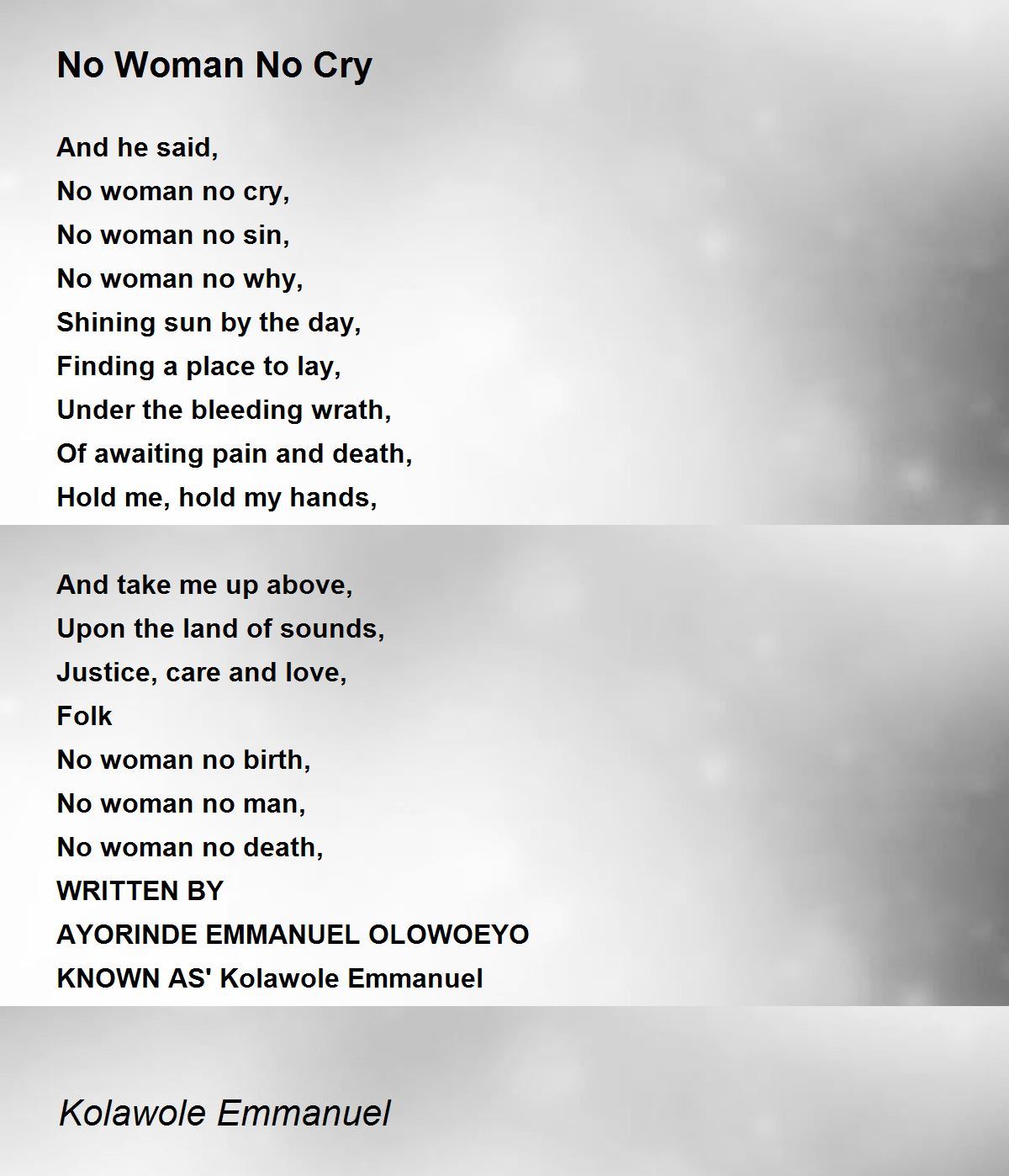 No Woman No Cry

And he said,
No woman no cry,
No woman no sin,
No woman no why,
Shining sun by the day,
Finding a place to lay,
Under the bleeding wrath,
Of awaiting pain and death,
Hold me, hold my hands,

And take me up above,
Upon the land of sounds,
Justice, care and love,
Folk
No woman no birth,
No woman no man,
No woman no death,
WRITTEN BY
AYORINDE EMMANUEL OLOWOEYO
KNOWN AS' Kolawole Emmanuel

Kolawole Emmanuel